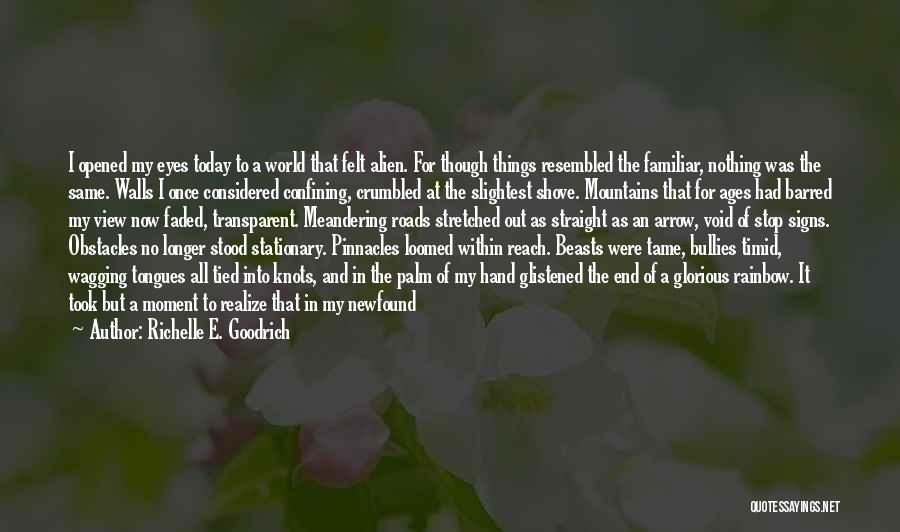 I opened my eyes today to a world that felt alien. For though things resembled the familiar, nothing was the same. Walls I once considered confining, crumbled at the slightest shove. Mountains that for ages had barred my view now faded, transparent. Meandering roads stretched out as straight as an arrow, void of stop signs. Obstacles no longer stood stationary. Pinnacles loomed within reach. Beasts were tame, bullies timid, wagging tongues all tied into knots, and in the palm of my hand glistened the end of a glorious rainbow. It took but a moment to realize that in my newfound

— Author: Richelle E. Goodrich

QUOTESSAYINGS.NET